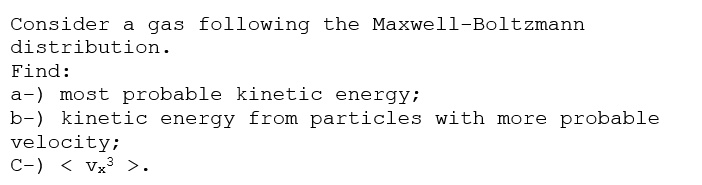 Consider a gas following the Maxwell-Boltzmann distribution.
Find:
a-) most probable kinetic energy;
b-) kinetic energy from particles with more probable velocity;
C-) $< v_x^3 >$.